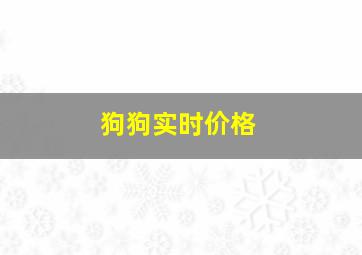 狗狗实时价格